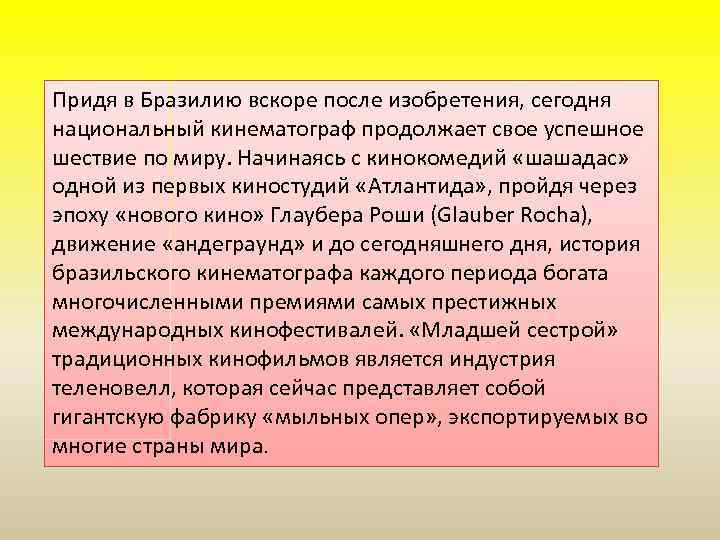 Придя в Бразилию вскоре после изобретения, сегодня национальный кинематограф продолжает свое успешное шествие по миру. Начинаясь с кинокомедий «шашадас» одной из первых киностудий «Атлантида», пройдя через эпоху «нового кино» Глаубера Роши (Glauber Rocha), движение «андеграунд» и до сегодняшнего дня, история бразильского кинематографа каждого периода богата многочисленными премиями самых престижных международных кинофестивалей. «Младшей сестрой» традиционных кинофильмов является индустрия теленовелл, которая сейчас представляет собой гигантскую фабрику «мыльных опер», экспортируемых во многие страны мира.